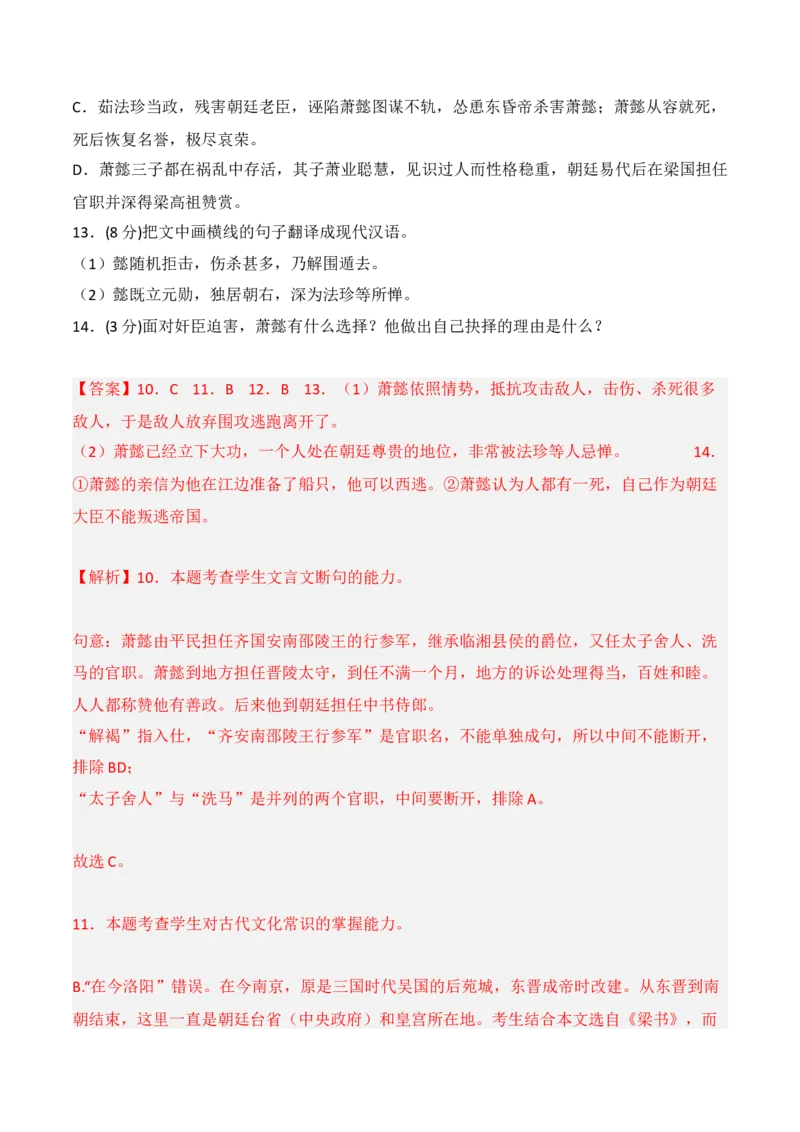 C．茹法珍当政，残害朝廷老臣，诬陷萧懿图谋不轨，怂恿东昏帝杀害萧懿；萧懿从容就死，死后恢复名誉，极尽哀荣。
D．萧懿三子都在祸乱中存活，其子萧业聪慧，见识过人而性格稳重，朝廷易代后在梁国担任官职并深得梁高祖赞赏。
13．(8 分)把文中画横线的句子翻译成现代汉语。
（1）懿随机拒击，伤杀甚多，乃解围遁去。
（2）懿既立元勋，独居朝右，深为法珍等所惮。
14．(3 分)面对奸臣迫害，萧懿有什么选择？他做出自己抉择的理由是什么？

【答案】10．C　11．B　12．B　13．（1）萧懿依照情势，抵抗攻击敌人，击伤、杀死很多敌人，于是敌人放弃围攻逃跑离开了。
（2）萧懿已经立下大功，一个人处在朝廷尊贵的地位，非常被法珍等人忌惮。　14．①萧懿的亲信为他在江边准备了船只，他可以西逃。②萧懿认为人都有一死，自己作为朝廷大臣不能叛逃帝国。

【解析】10．本题考查学生文言文断句的能力。

句意：萧懿由平民担任齐国安南邵陵王的行参军，继承临湘县侯的爵位，又任太子舍人、洗马的官职。萧懿到地方担任晋陵太守，到任不满一个月，地方的诉讼处理得当，百姓和睦。人人都称赞他有善政。后来他到朝廷担任中书侍郎。
“解褐”指入仕，“齐安南邵陵王行参军”是官职名，不能单独成句，所以中间不能断开，排除 BD；
“太子舍人”与“洗马”是并列的两个官职，中间要断开，排除 A。

故选 C。

11．本题考查学生对古代文化常识的掌握能力。

B.“在今洛阳”错误。在今南京，原是三国时代吴国的后苑城，东晋成帝时改建。从东晋到南朝结束，这里一直是朝廷台省（中央政府）和皇宫所在地。考生结合本文选自《梁书》，而